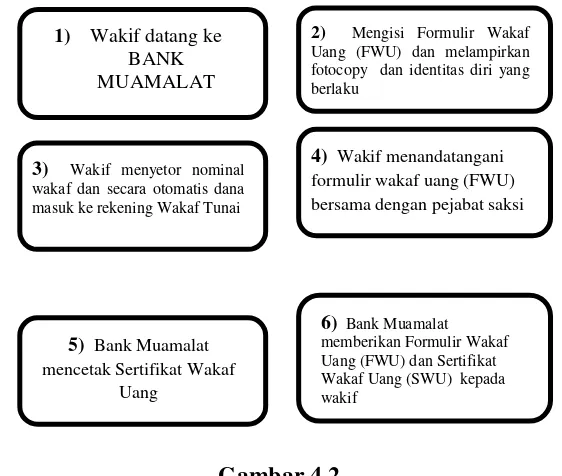 1) Wakif datang ke BANK MUAMALAT

2) Mengisi Formulir Wakaf Uang (FWU) dan melampirkan fotocopy dan identitas diri yang berlaku

3) Wakif menyetor nominal wakaf dan secara otomatis dana masuk ke rekening Wakaf Tunai

4) Wakif menandatangani formulir wakaf uang (FWU) bersama dengan pejabat saksi

5) Bank Muamalat mencetak Sertifikat Wakaf Uang

6) Bank Muamalat memberikan Formulir Wakaf Uang (FWU) dan Sertifikat Wakaf Uang (SWU) kepada wakif

Gambar 4.2